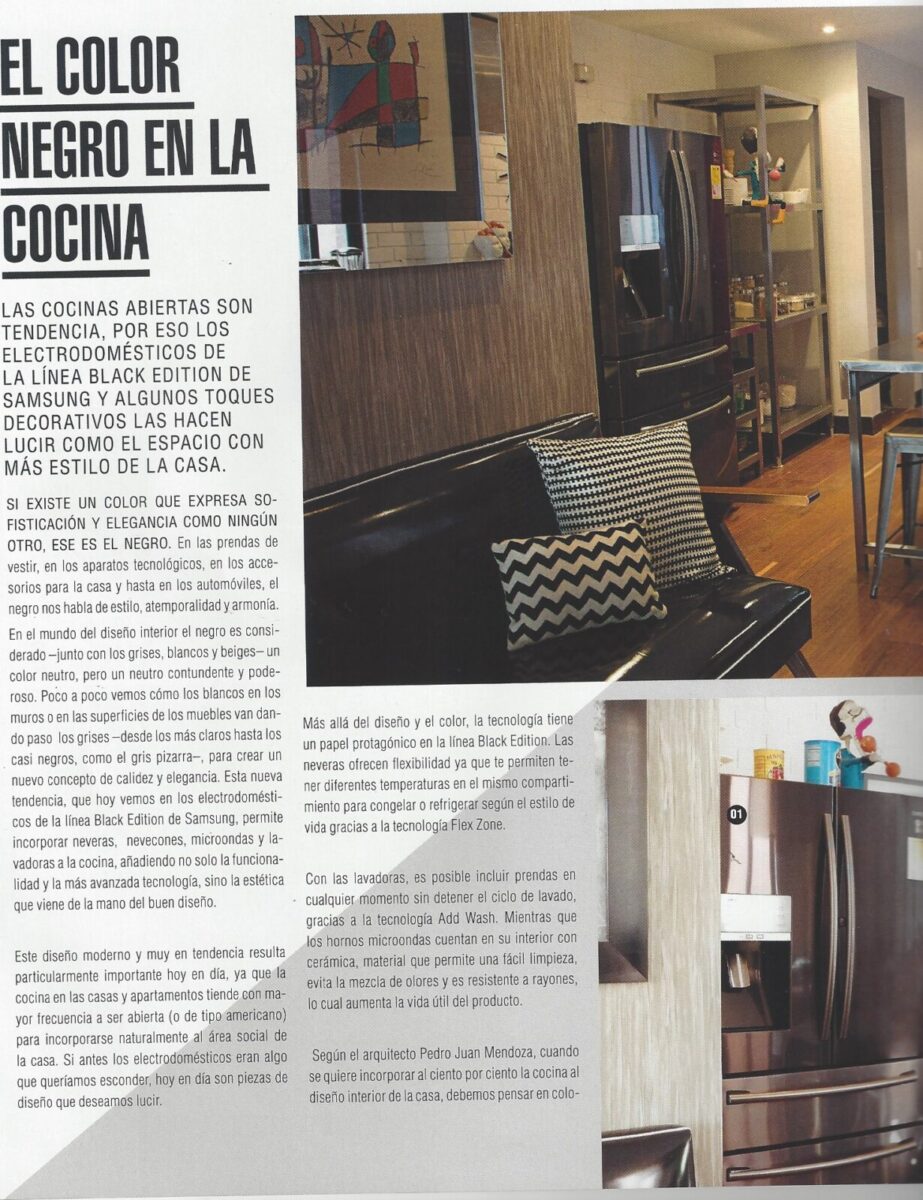 EL COLOR NEGRO EN LA COCINA

LAS COCINAS ABIERTAS SON TENDENCIA, POR ESO LOS ELECTRODOMÉSTICOS DE LA LÍNEA BLACK EDITION DE SAMSUNG Y ALGUNOS TOQUES DECORATIVOS LAS HACEN LUCIR COMO EL ESPACIO CON MÁS ESTILO DE LA CASA.

SI EXISTE UN COLOR QUE EXPRESA SOFISTICACIÓN Y ELEGANCIA COMO NINGÚN OTRO, ESE ES EL NEGRO. En las prendas de vestir, en los aparatos tecnológicos, en los accesorios para la casa y hasta en los automóviles, el negro nos habla de estilo, atemporalidad y armonía.

En el mundo del diseño interior el negro es considerado –junto con los grises, blancos y beiges– un color neutro, pero un neutro contundente y poderoso. Poco a poco vemos cómo los blancos en los muros o en las superficies de los muebles van dando paso los grises –desde los más claros hasta los casi negros, como el gris pizarra–, para crear un nuevo concepto de calidez y elegancia. Esta nueva tendencia, que hoy vemos en los electrodomésticos de la línea Black Edition de Samsung, permite incorporar neveras, nevecones, microondas y lavadoras a la cocina, añadiendo no solo la funcionalidad y la más avanzada tecnología, sino la estética que viene de la mano del buen diseño.

Este diseño moderno y muy en tendencia resulta particularmente importante hoy en día, ya que la cocina en las casas y apartamentos tiende con mayor frecuencia a ser abierta (o de tipo americano) para incorporarse naturalmente al área social de la casa. Si antes los electrodomésticos eran algo que queríamos esconder, hoy en día son piezas de diseño que deseamos lucir.

Más allá del diseño y el color, la tecnología tiene un papel protagónico en la línea Black Edition. Las neveras ofrecen flexibilidad ya que te permiten tener diferentes temperaturas en el mismo compartimiento para congelar o refrigerar según el estilo de vida gracias a la tecnología Flex Zone.

Con las lavadoras, es posible incluir prendas en cualquier momento sin detener el ciclo de lavado, gracias a la tecnología Add Wash. Mientras que los hornos microondas cuentan en su interior con cerámica, material que permite una fácil limpieza, evita la mezcla de olores y es resistente a rayones, lo cual aumenta la vida útil del producto.

Según el arquitecto Pedro Juan Mendoza, cuando se quiere incorporar al ciento por ciento la cocina al diseño interior de la casa, debemos pensar en colo-

01